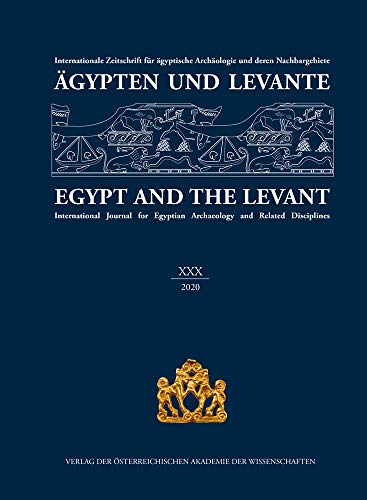 Internationale Zeitschrift für ägyptische Archäologie und deren Nachbargebiete
ÄGYPTEN UND LEVANTE

EGYPT AND THE LEVANT
International Journal for Egyptian Archaeology and Related Disciplines

XXX
2020

VERLAG DER ÖSTERREICHISCHEN AKADEMIE DER WISSENSCHAFTEN